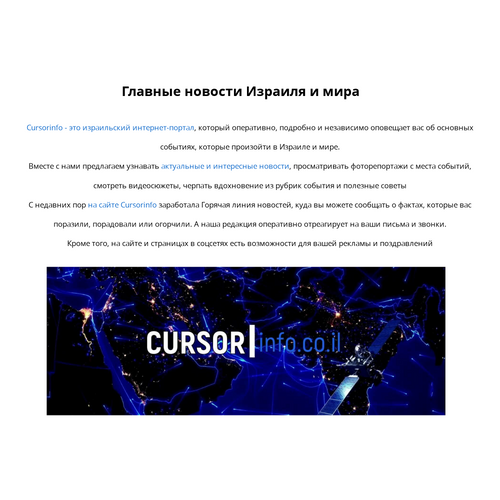 Главные новости Израиля и мира

Cursorinfo - это израильский интернет-портал, который оперативно, подробно и независимо оповещает вас об основных событиях, которые произойти в Израиле и мире.

Вместе с нами предлагаем узнавать актуальные и интересные новости, просматривать фоторепортажи с места событий, смотреть видеосюжеты, черпать вдохновение из рубрик события и полезные советы

С недавних пор на сайте Cursorinfo заработала Горячая линия новостей, куда вы можете сообщать о фактах, которые вас поразили, порадовали или огорчили. А наша редакция оперативно отреагирует на ваши письма и звонки.

Кроме того, на сайте и страницах в соцсетях есть возможности для вашей рекламы и поздравлений

CURSOR|info.co.il